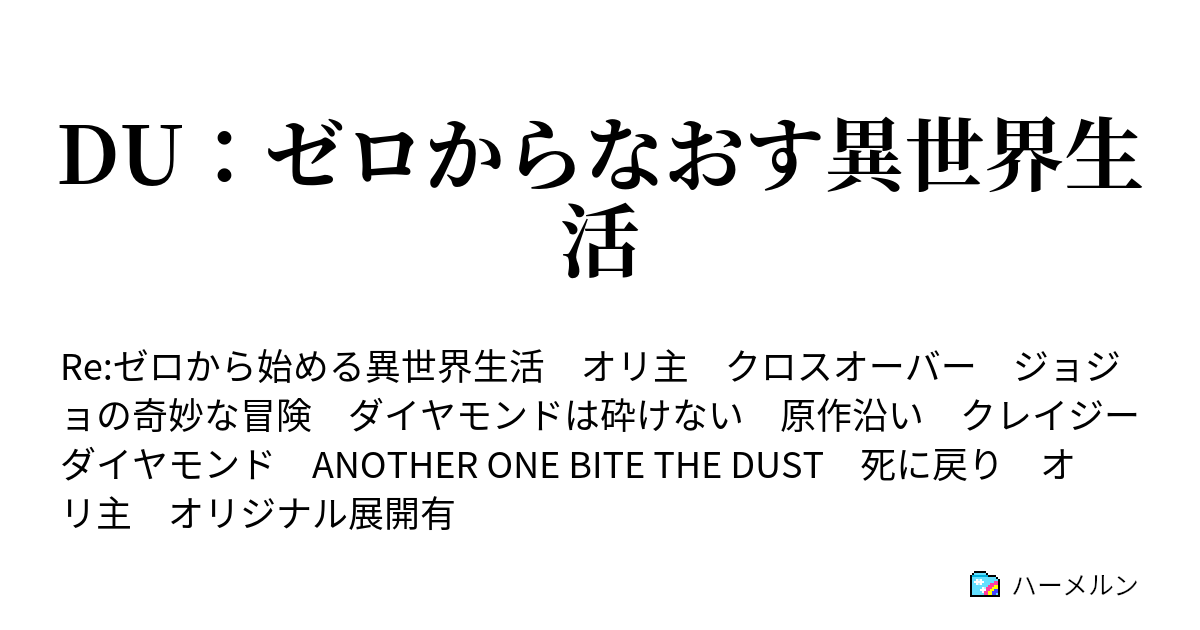 DU：ゼロからなおす異世界生活

Re:ゼロから始める異世界生活　オリ主　クロスオーバー　ジョジョの奇妙な冒険　ダイヤモンドは砕けない　原作沿い　クレイジーダイヤモンド　ANOTHER ONE BITE THE DUST　死に戻り　オリ主　オリジナル展開有

ハーメルン